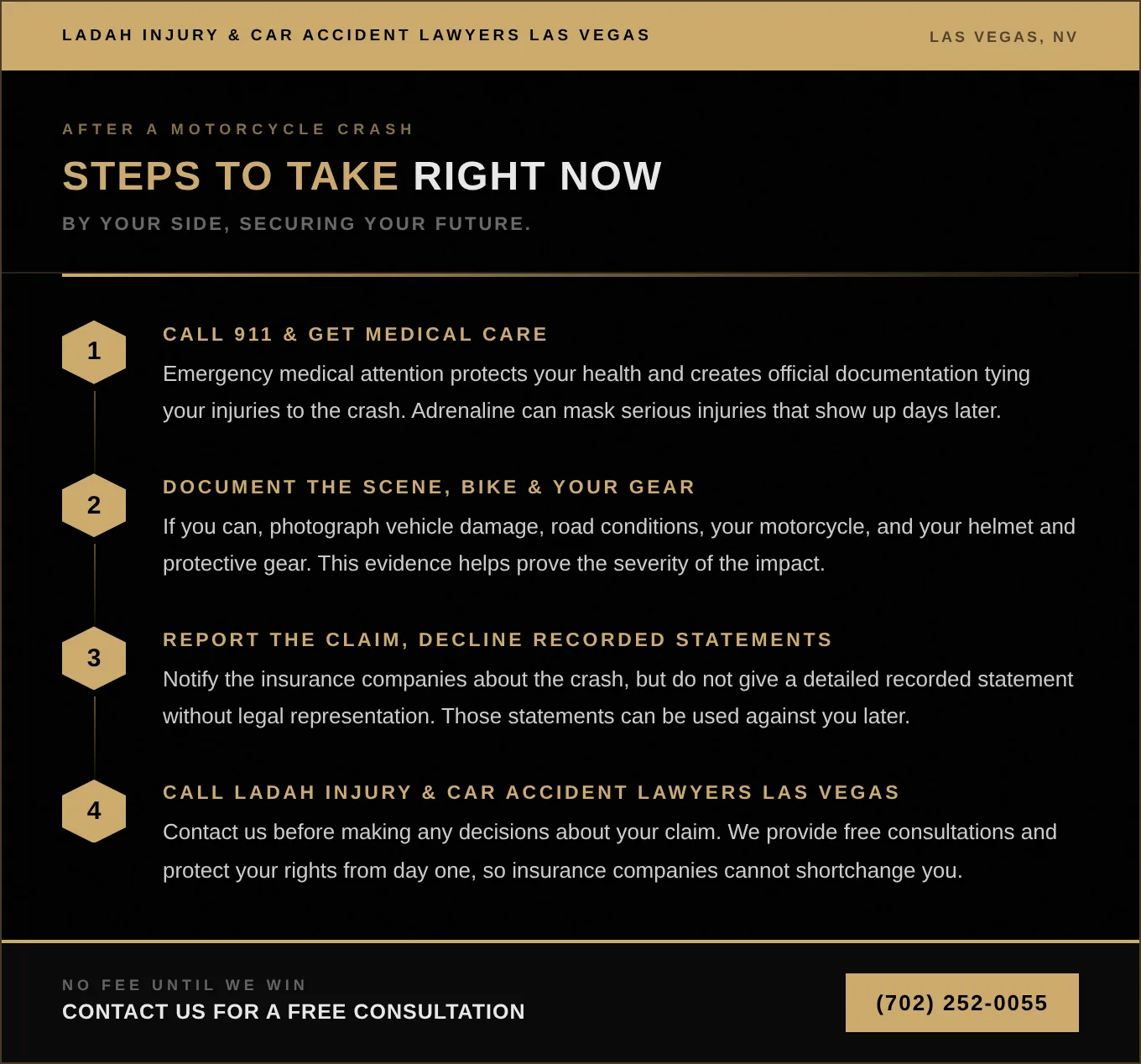 LADAH INJURY & CAR ACCIDENT LAWYERS LAS VEGAS

LAS VEGAS, NV

AFTER A MOTORCYCLE CRASH

STEPS TO TAKE RIGHT NOW

BY YOUR SIDE, SECURING YOUR FUTURE.

1

CALL 911 & GET MEDICAL CARE

Emergency medical attention protects your health and creates official documentation tying your injuries to the crash. Adrenaline can mask serious injuries that show up days later.

2

DOCUMENT THE SCENE, BIKE & YOUR GEAR

If you can, photograph vehicle damage, road conditions, your motorcycle, and your helmet and protective gear. This evidence helps prove the severity of the impact.

3

REPORT THE CLAIM, DECLINE RECORDED STATEMENTS

Notify the insurance companies about the crash, but do not give a detailed recorded statement without legal representation. Those statements can be used against you later.

4

CALL LADAH INJURY & CAR ACCIDENT LAWYERS LAS VEGAS

Contact us before making any decisions about your claim. We provide free consultations and protect your rights from day one, so insurance companies cannot shortchange you.

NO FEE UNTIL WE WIN

CONTACT US FOR A FREE CONSULTATION

(702) 252-0055